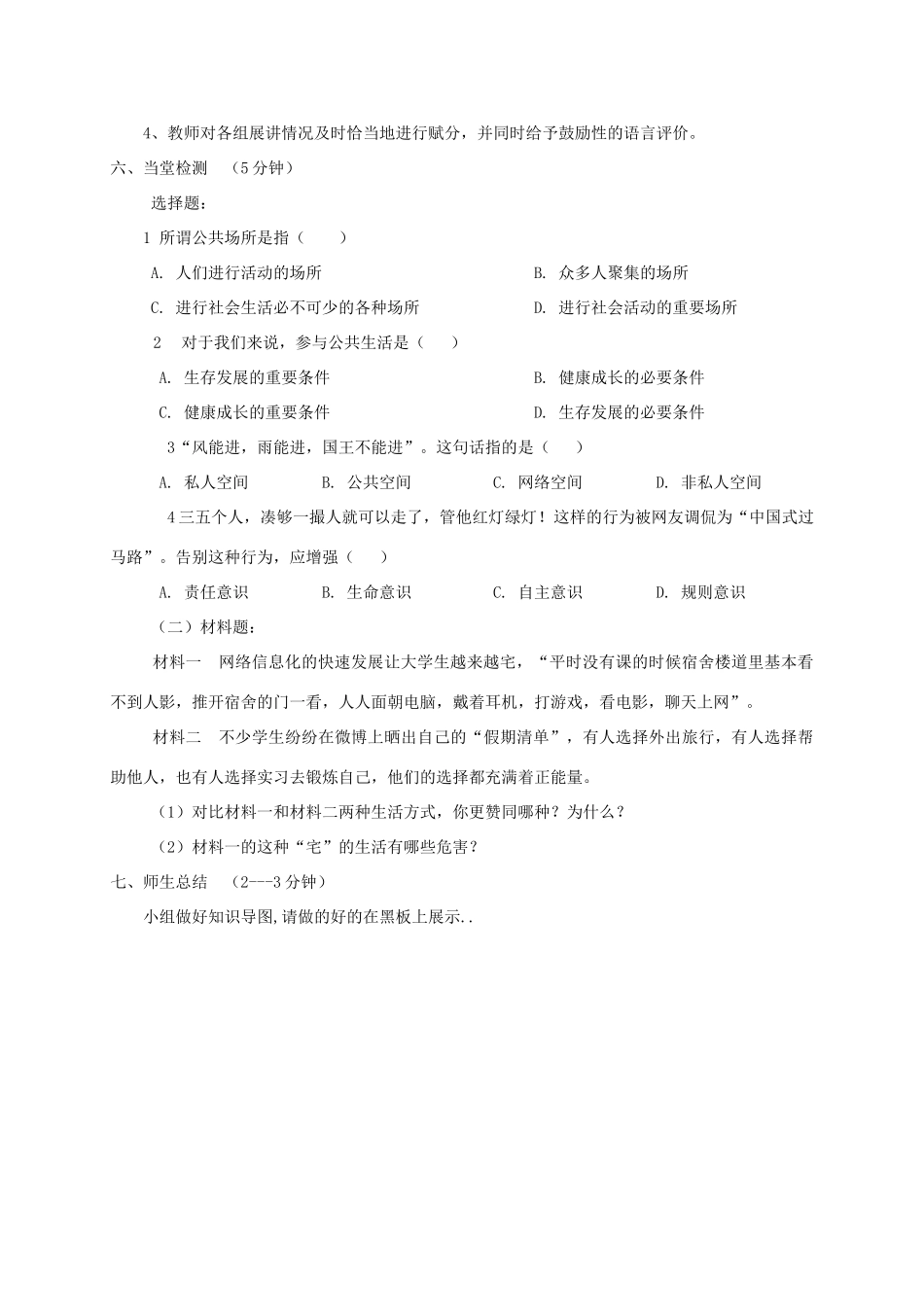 4、教师对各组展讲情况及时恰当地进行赋分，并同时给予鼓励性的语言评价。

六、当堂检测 （5分钟）

选择题：

1 所谓公共场所是指（　　）

A. 人们进行活动的场所　　B. 众多人聚集的场所

C. 进行社会生活必不可少的各种场所　　D. 进行社会活动的重要场所

2 对于我们来说，参与公共生活是（　　）

A. 生存发展的重要条件　　B. 健康成长的必要条件

C. 健康成长的重要条件　　D. 生存发展的必要条件

3“风能进，雨能进，国王不能进”。这句话指的是（　　）

A. 私人空间　　B. 公共空间　　C. 网络空间　　D. 非私人空间

4三五个人，凑够一撮人就可以走了，管他红灯绿灯！这样的行为被网友调侃为“中国式过马路”。告别这种行为，应增强（　　）

A. 责任意识　　B. 生命意识　　C. 自主意识　　D. 规则意识

（二）材料题：

材料一　网络信息化的快速发展让大学生越来越宅，“平时没有课的时候宿舍楼道里基本看不到人影，推开宿舍的门一看，人人面朝电脑，戴着耳机，打游戏，看电影，聊天上网”。

材料二　不少学生纷纷在微博上晒出自己的“假期清单”，有人选择外出旅行，有人选择帮助他人，也有人选择实习去锻炼自己，他们的选择都充满着正能量。

（1）对比材料一和材料二两种生活方式，你更赞同哪种？为什么？

（2）材料一的这种“宅”的生活有哪些危害？

七、师生总结 （2---3分钟）

小组做好知识导图,请做的好的在黑板上展示..